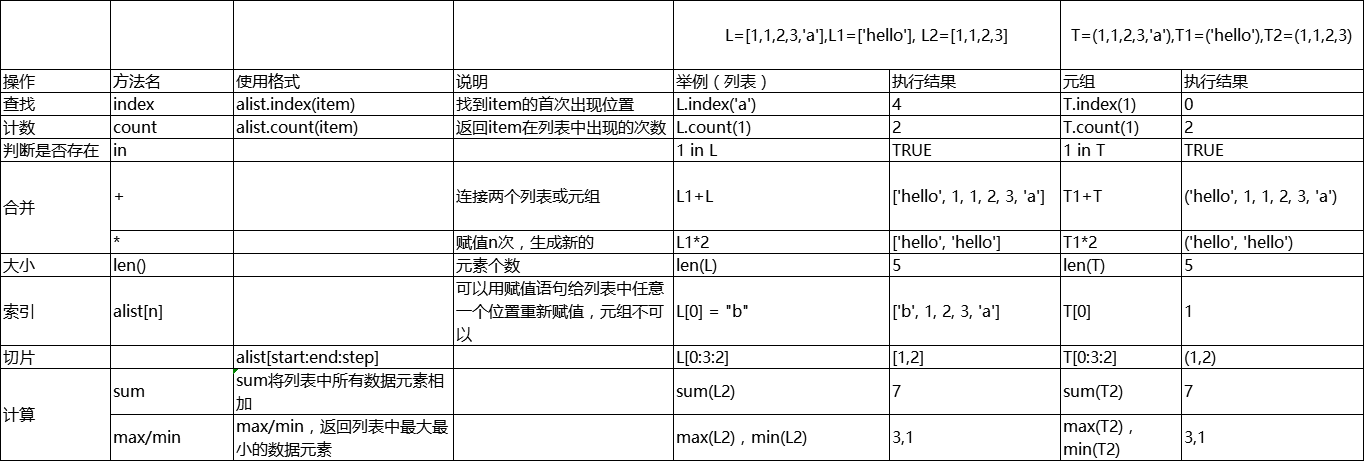 |  |  |  |  | L=[1,1,2,3,'a'],L1=['hello'], L2=[1,1,2,3] |  | T=(1,1,2,3,'a'),T1=('hello'),T2=(1,1,2,3) |  |
|---|---|---|---|---|---|---|---|
| 操作 | 方法名 | 使用格式 | 说明 | 举例（列表） | 执行结果 | 元组 | 执行结果 |
| 查找 | index | alist.index(item) | 找到item的首次出现位置 | L.index('a') | 4 | T.index(1) | 0 |
| 计数 | count | alist.count(item) | 返回item在列表中出现的次数 | L.count(1) | 2 | T.count(1) | 2 |
| 判断是否存在 | in |  |  | 1 in L | TRUE | 1 in T | TRUE |
| 合并 | + |  | 连接两个列表或元组 | L1+L | ['hello', 1, 1, 2, 3, 'a'] | T1+T | ('hello', 1, 1, 2, 3, 'a') |
|  | * |  | 赋值n次，生成新的 | L1*2 | ['hello', 'hello'] | T1*2 | ('hello', 'hello') |
| 大小 | len() |  | 元素个数 | len(L) | 5 | len(T) | 5 |
| 索引 | alist[n] |  | 可以用赋值语句给列表中任意一个位置重新赋值，元组不可以 | L[0] = "b" | ['b', 1, 2, 3, 'a'] | T[0] | 1 |
| 切片 |  | alist[start:end:step] |  | L[0:3:2] | [1,2] | T[0:3:2] | (1,2) |
| 计算 | sum | sum将列表中所有数据元素相加 |  | sum(L2) | 7 | sum(T2) | 7 |
|  | max/min | max/min，返回列表中最大最小的数据元素 |  | max(L2)，min(L2) | 3,1 | max(T2)，min(T2) | 3,1 |